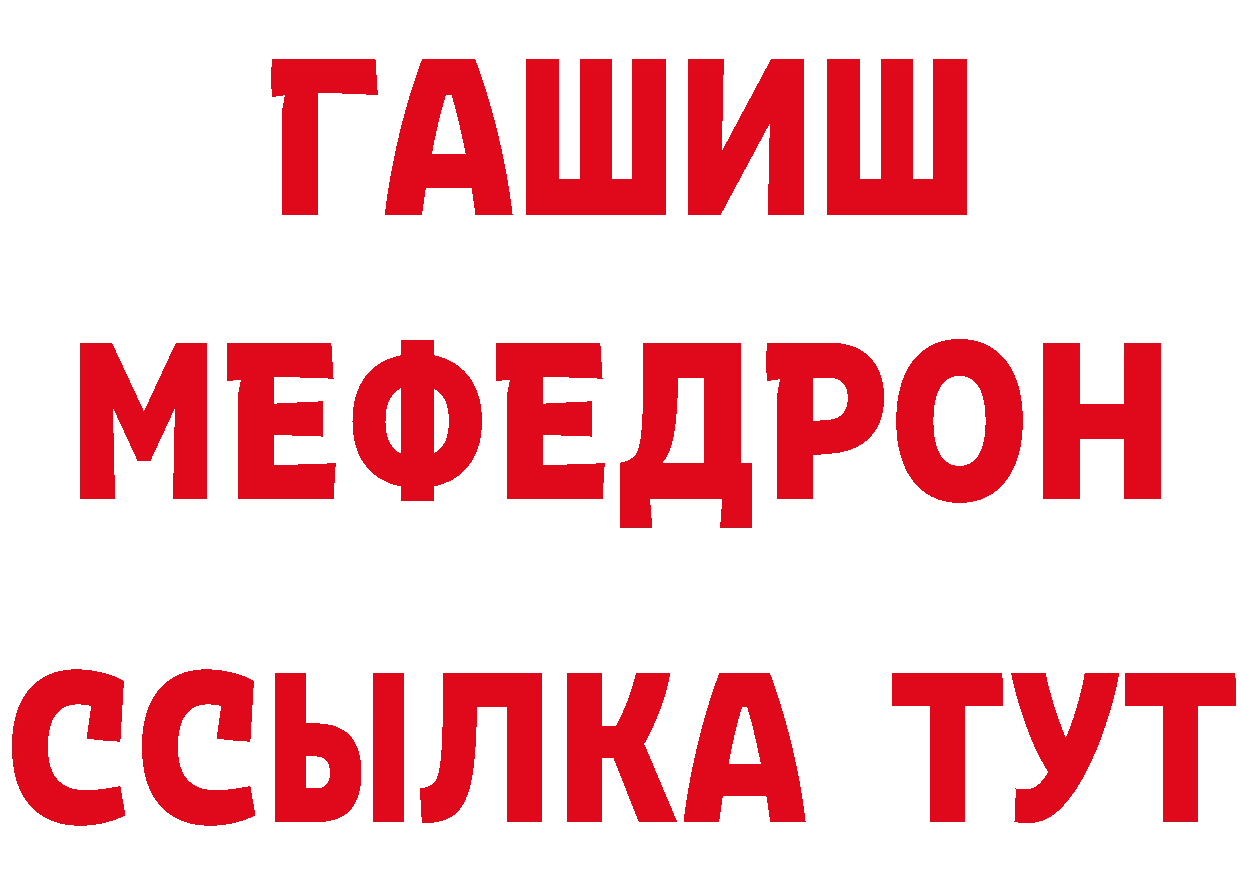 ГАШИШ
МЕФЕДРОН
ССЫЛКА ТУТ